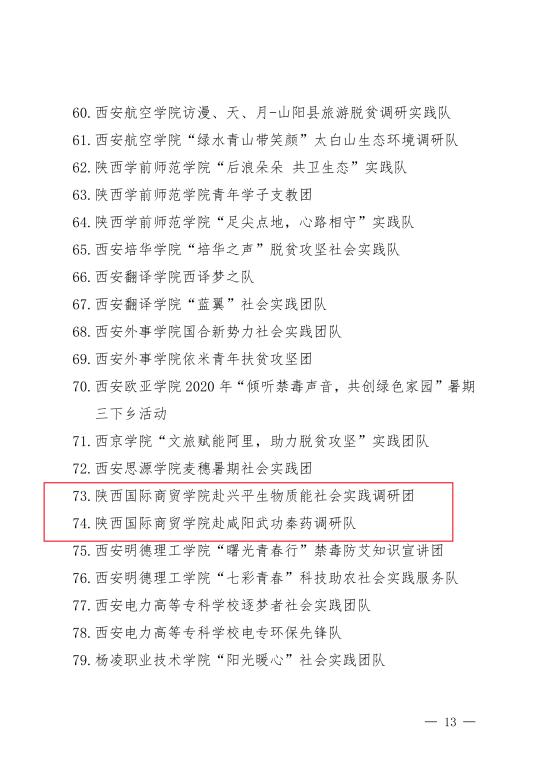 60. 西安航空学院访漫、天、月-山阳县旅游脱贫调研实践队
61. 西安航空学院“绿水青山带笑颜”太白山生态环境调研队
62. 陕西学前师范学院“后浪朵朵 共卫生态”实践队
63. 陕西学前师范学院青年学子支教团
64. 陕西学前师范学院“足尖点地，心路相守”实践队
65. 西安培华学院“培华之声”脱贫攻坚社会实践队
66. 西安翻译学院西译梦之队
67. 西安翻译学院“蓝翼”社会实践团队
68. 西安外事学院国合新势力社会实践团队
69. 西安外事学院依米青年扶贫攻坚团
70. 西安欧亚学院 2020 年“倾听禁毒声音，共创绿色家园”暑期三下乡活动
71. 西京学院“文旅赋能阿里，助力脱贫攻坚”实践团队
72. 西安思源学院麦穗暑期社会实践团
73. 陕西国际商贸学院赴兴平生物质能社会实践调研团
74. 陕西国际商贸学院赴咸阳武功秦药调研队
75. 西安明德理工学院“曙光青春行”禁毒防艾知识宣讲团
76. 西安明德理工学院“七彩青春”科技助农社会实践服务队
77. 西安电力高等专科学校逐梦者社会实践团队
78. 西安电力高等专科学校电专环保先锋队
79. 杨凌职业技术学院“阳光暖心”社会实践团队

— 13 —